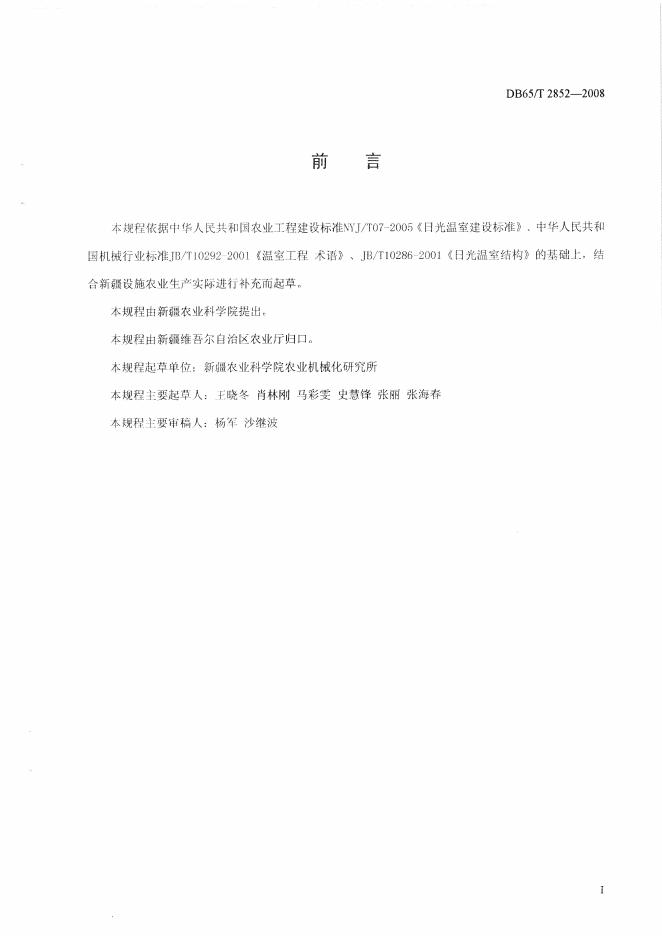 DB65/T 2852—2008

前　言

本规程依据中华人民共和国农业工程建设标准NYJ/T07-2005《日光温室建设标准》、中华人民共和国机械行业标准JB/T10292-2001《温室工程 术语》、JB/T10286-2001《日光温室结构》的基础上，结合新疆设施农业生产实际进行补充而起草。

本规程由新疆农业科学院提出。

本规程由新疆维吾尔自治区农业厅归口。

本规程起草单位：新疆农业科学院农业机械化研究所

本规程主要起草人：王晓冬　肖林刚　马彩雯　史慧锋　张丽　张海春

本规程主要审稿人：杨军　沙继波

I